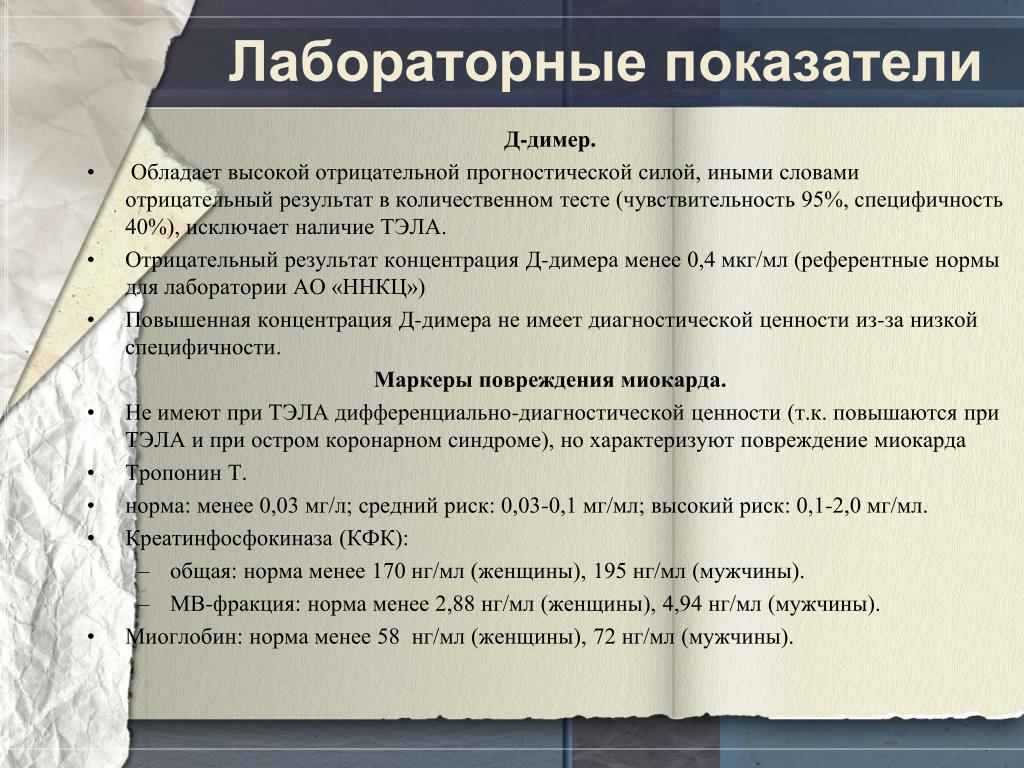 Лабораторные показатели

Д-димер.

• Обладает высокой отрицательной прогностической силой, иными словами отрицательный результат в количественном тесте (чувствительность 95%, специфичность 40%), исключает наличие ТЭЛА.

• Отрицательный результат концентрация Д-димера менее 0,4 мкг/мл (референтные нормы для лаборатории АО «ННКЦ»)

• Повышенная концентрация Д-димера не имеет диагностической ценности из-за низкой специфичности.

Маркеры повреждения миокарда.

• Не имеют при ТЭЛА дифференциально-диагностической ценности (т.к. повышаются при ТЭЛА и при остром коронарном синдроме), но характеризуют повреждение миокарда

• Тропонин Т.

• норма: менее 0,03 мг/л; средний риск: 0,03-0,1 мг/мл; высокий риск: 0,1-2,0 мг/мл.

• Креатинфосфокиназа (КФК):

– общая: норма менее 170 нг/мл (женщины), 195 нг/мл (мужчины).

– МВ-фракция: норма менее 2,88 нг/мл (женщины), 4,94 нг/мл (мужчины).

• Миоглобин: норма менее 58 нг/мл (женщины), 72 нг/мл (мужчины).